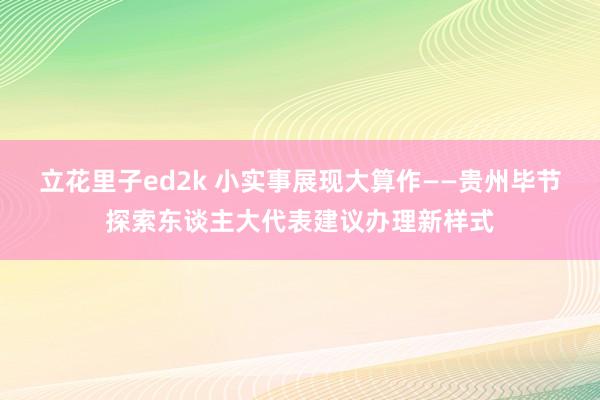 立花里子ed2k 小实事展现大算作——贵州毕节探索东谈主大代表建议办理新样式